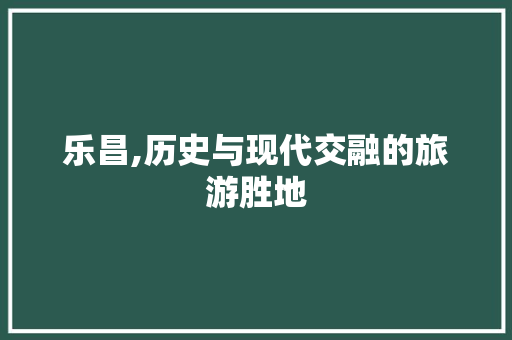 乐昌,历史与现代交融的旅游胜地